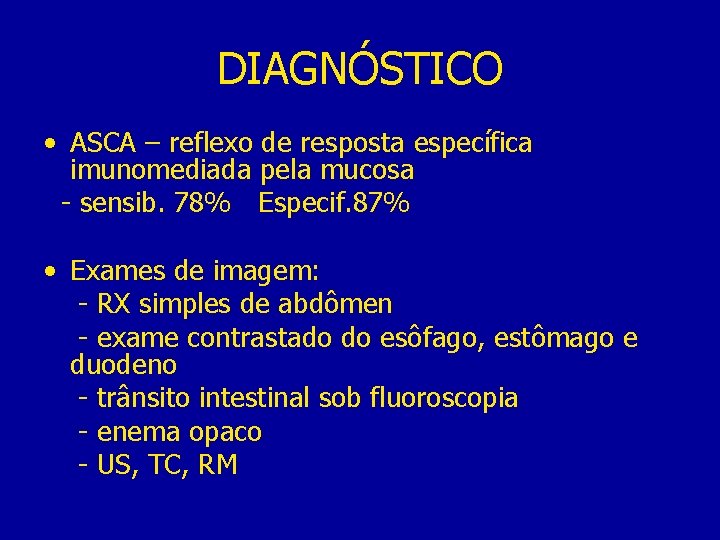 DIAGNÓSTICO

• ASCA – reflexo de resposta específica imunomediada pela mucosa
- sensib. 78%   Especif.87%

• Exames de imagem:
- RX simples de abdômen
- exame contrastado do esôfago, estômago e duodeno
- trânsito intestinal sob fluoroscopia
- enema opaco
- US, TC, RM